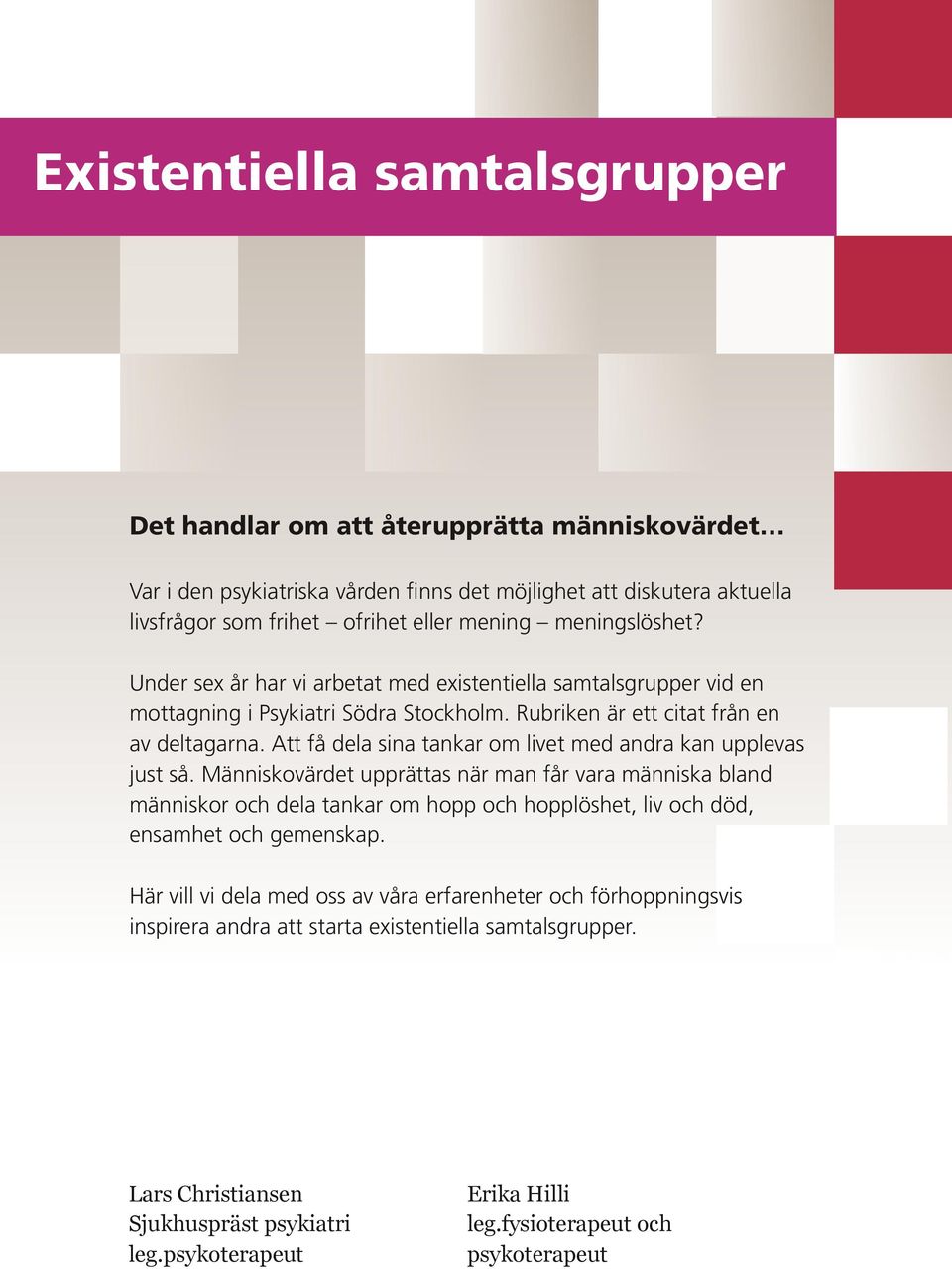 Existentiella samtalsgrupper

Det handlar om att återupprätta människovärdet…

Var i den psykiatriska vården finns det möjlighet att diskutera aktuella livsfrågor som frihet – ofrihet eller mening – meningslöshet?

Under sex år har vi arbetat med existentiella samtalsgrupper vid en mottagning i Psykiatri Södra Stockholm. Rubriken är ett citat från en av deltagarna. Att få dela sina tankar om livet med andra kan upplevas just så. Människovärdet upprättas när man får vara människa bland människor och dela tankar om hopp och hopplöshet, liv och död, ensamhet och gemenskap.

Här vill vi dela med oss av våra erfarenheter och förhoppningsvis inspirera andra att starta existentiella samtalsgrupper.

Lars Christiansen
Sjukhuspräst psykiatri
leg.psykoterapeut

Erika Hilli
leg.fysioterapeut och
psykoterapeut